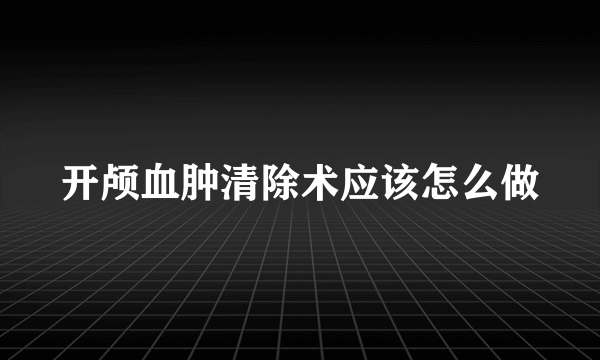 开颅血肿清除术应该怎么做